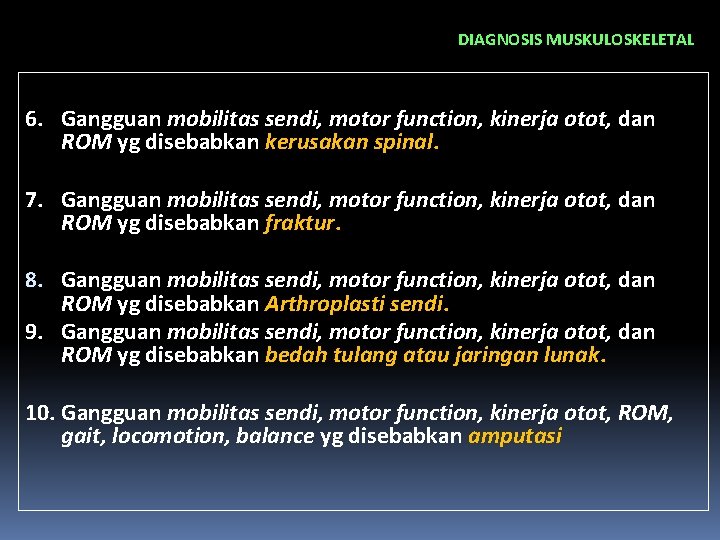 DIAGNOSIS MUSKULOSKELETAL

6. Gangguan mobilitas sendi, motor function, kinerja otot, dan ROM yg disebabkan kerusakan spinal.

7. Gangguan mobilitas sendi, motor function, kinerja otot, dan ROM yg disebabkan fraktur.

8. Gangguan mobilitas sendi, motor function, kinerja otot, dan ROM yg disebabkan Arthroplasti sendi.

9. Gangguan mobilitas sendi, motor function, kinerja otot, dan ROM yg disebabkan bedah tulang atau jaringan lunak.

10. Gangguan mobilitas sendi, motor function, kinerja otot, ROM, gait, locomotion, balance yg disebabkan amputasi